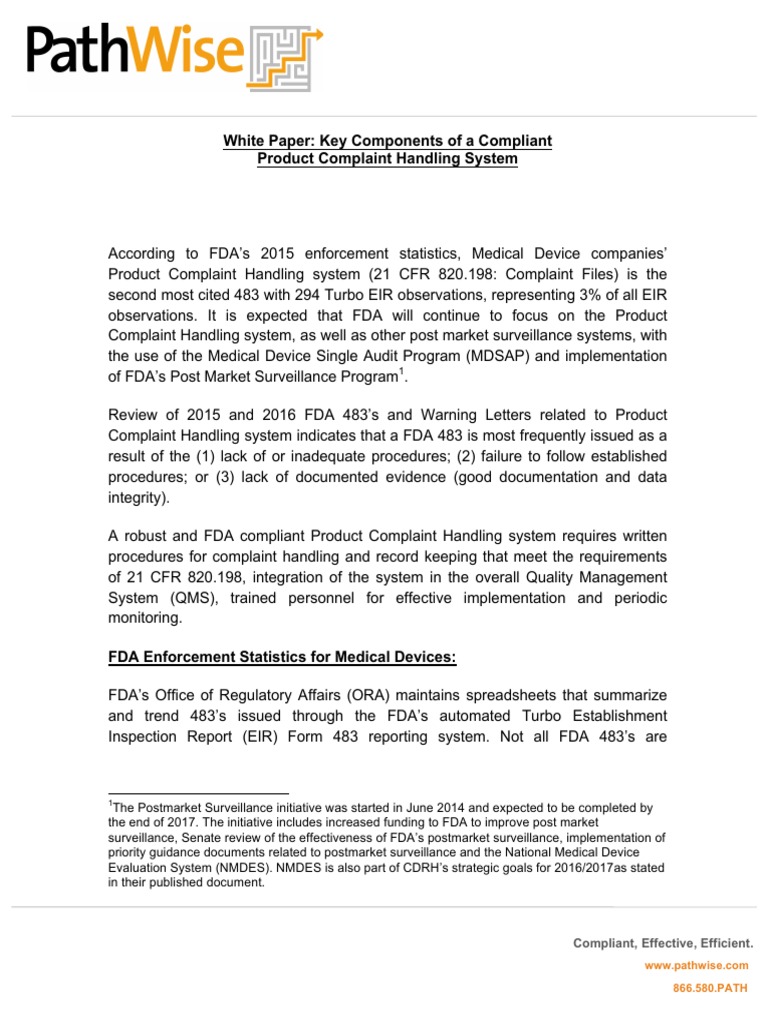 PathWise

White Paper: Key Components of a Compliant Product Complaint Handling System

According to FDA's 2015 enforcement statistics, Medical Device companies' Product Complaint Handling system (21 CFR 820.198: Complaint Files) is the second most cited 483 with 294 Turbo EIR observations, representing 3% of all EIR observations. It is expected that FDA will continue to focus on the Product Complaint Handling system, as well as other post market surveillance systems, with the use of the Medical Device Single Audit Program (MDSAP) and implementation of FDA's Post Market Surveillance Program$^1$.

Review of 2015 and 2016 FDA 483's and Warning Letters related to Product Complaint Handling system indicates that a FDA 483 is most frequently issued as a result of the (1) lack of or inadequate procedures; (2) failure to follow established procedures; or (3) lack of documented evidence (good documentation and data integrity).

A robust and FDA compliant Product Complaint Handling system requires written procedures for complaint handling and record keeping that meet the requirements of 21 CFR 820.198, integration of the system in the overall Quality Management System (QMS), trained personnel for effective implementation and periodic monitoring.

FDA Enforcement Statistics for Medical Devices:

FDA's Office of Regulatory Affairs (ORA) maintains spreadsheets that summarize and trend 483's issued through the FDA's automated Turbo Establishment Inspection Report (EIR) Form 483 reporting system. Not all FDA 483's are

$^1$The Postmarket Surveillance initiative was started in June 2014 and expected to be completed by the end of 2017. The initiative includes increased funding to FDA to improve post market surveillance, Senate review of the effectiveness of FDA's postmarket surveillance, implementation of priority guidance documents related to postmarket surveillance and the National Medical Device Evaluation System (NMDES). NMDES is also part of CDRH's strategic goals for 2016/2017as stated in their published document.

Compliant, Effective, Efficient.
www.pathwise.com
866.580.PATH